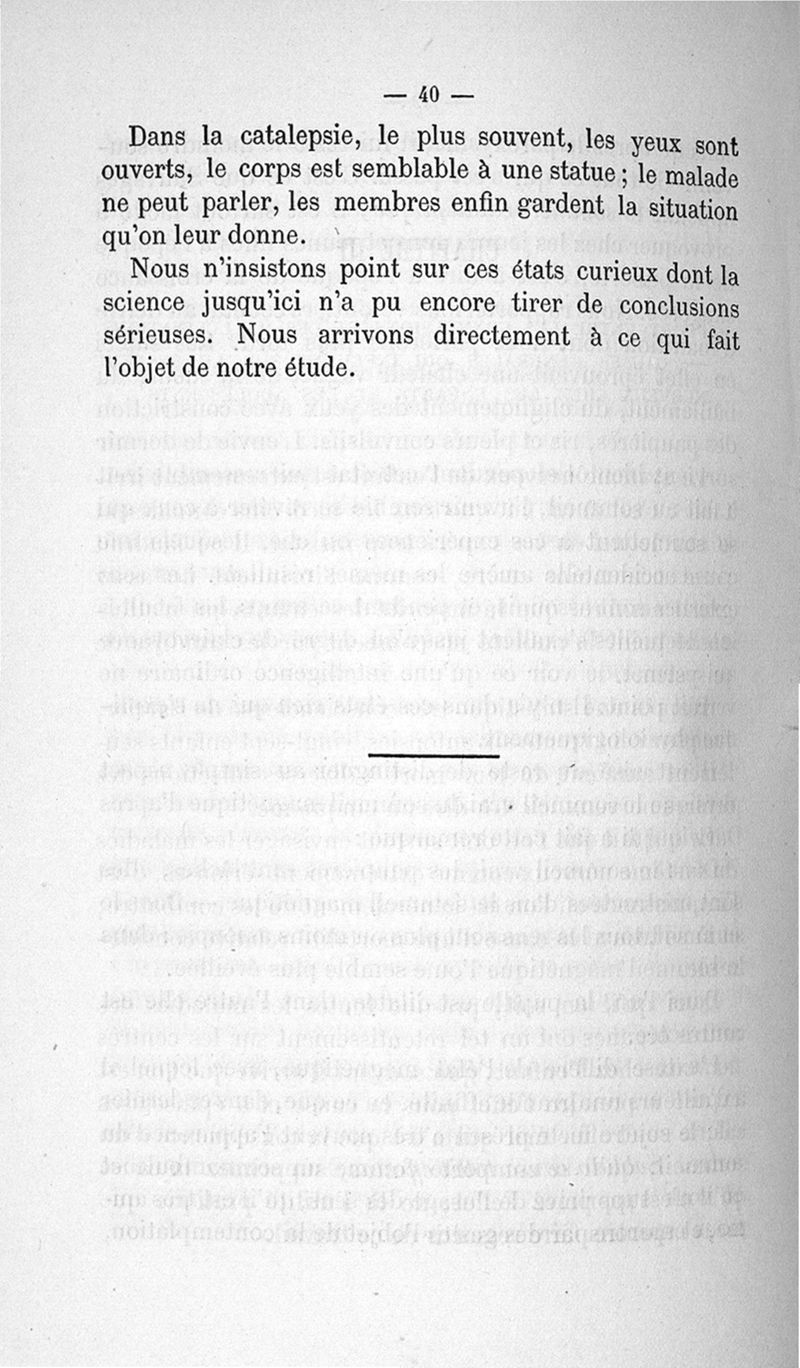 — 40 —

Dans la catalepsie, le plus souvent, les yeux sont ouverts, le corps est semblable à une statue ; le malade ne peut parler, les membres enfin gardent la situation qu'on leur donne.

Nous n'insistons point sur ces états curieux dont la science jusqu'ici n'a pu encore tirer de conclusions sérieuses. Nous arrivons directement à ce qui fait l'objet de notre étude.